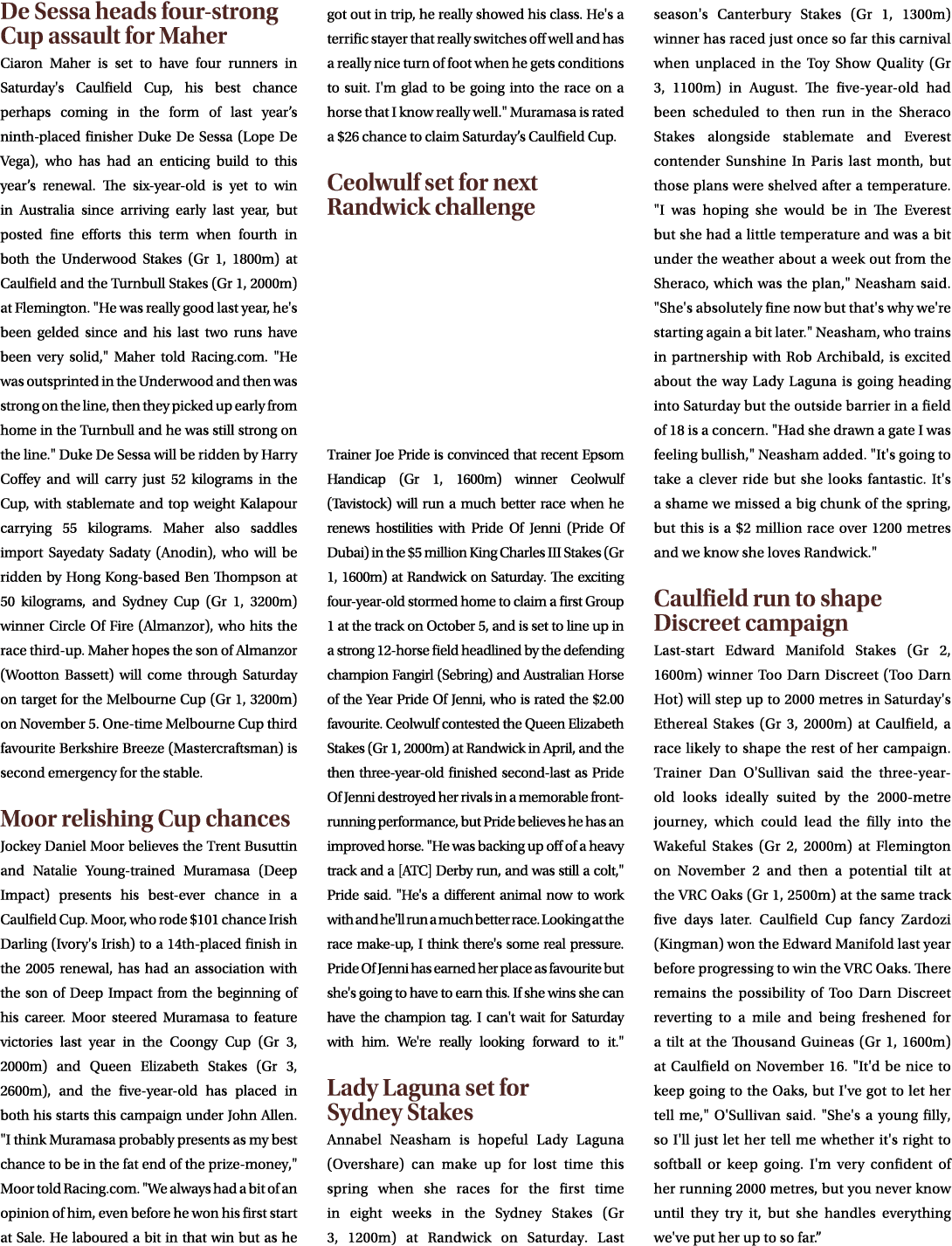 De Sessa heads four-strong Cup assault for Maher

Ciaron Maher is set to have four runners in Saturday's Caulfield Cup, his best chance perhaps coming in the form of last year's ninth-placed finisher Duke De Sessa (Lope De Vega), who has had an enticing build to this year's renewal. The six-year-old is yet to win in Australia since arriving early last year, but posted fine efforts this term when fourth in both the Underwood Stakes (Gr 1, 1800m) at Caulfield and the Turnbull Stakes (Gr 1, 2000m) at Flemington. "He was really good last year, he's been gelded since and his last two runs have been very solid," Maher told Racing.com. "He was outsprinted in the Underwood and then was strong on the line, then they picked up early from home in the Turnbull and he was still strong on the line." Duke De Sessa will be ridden by Harry Coffey and will carry just 52 kilograms in the Cup, with stablemate and top weight Kalapour carrying 55 kilograms. Maher also saddles import Sayedaty Sadaty (Anodin), who will be ridden by Hong Kong-based Ben Thompson at 50 kilograms, and Sydney Cup (Gr 1, 3200m) winner Circle Of Fire (Almanzor), who hits the race third-up. Maher hopes the son of Almanzor (Wootton Bassett) will come through Saturday on target for the Melbourne Cup (Gr 1, 3200m) on November 5. One-time Melbourne Cup third favourite Berkshire Breeze (Mastercraftsman) is second emergency for the stable.

Moor relishing Cup chances

Jockey Daniel Moor believes the Trent Busuttin and Natalie Young-trained Muramasa (Deep Impact) presents his best-ever chance in a Caulfield Cup. Moor, who rode $101 chance Irish Darling (Ivory's Irish) to a 14th-placed finish in the 2005 renewal, has had an association with the son of Deep Impact from the beginning of his career. Moor steered Muramasa to feature victories last year in the Coongy Cup (Gr 3, 2000m) and Queen Elizabeth Stakes (Gr 3, 2600m), and the five-year-old has placed in both his starts this campaign under John Allen. "I think Muramasa probably presents as my best chance to be in the fat end of the prize-money," Moor told Racing.com. "We always had a bit of an opinion of him, even before he won his first start at Sale. He laboured a bit in that win but as he got out in trip, he really showed his class. He's a terrific stayer that really switches off well and has a really nice turn of foot when he gets conditions to suit. I'm glad to be going into the race on a horse that I know really well." Muramasa is rated a $26 chance to claim Saturday's Caulfield Cup.

Ceolwulf set for next Randwick challenge

Trainer Joe Pride is convinced that recent Epsom Handicap (Gr 1, 1600m) winner Ceolwulf (Tavistock) will run a much better race when he renews hostilities with Pride Of Jenni (Pride Of Dubai) in the $5 million King Charles III Stakes (Gr 1, 1600m) at Randwick on Saturday. The exciting four-year-old stormed home to claim a first Group 1 at the track on October 5, and is set to line up in a strong 12-horse field headlined by the defending champion Fangirl (Sebring) and Australian Horse of the Year Pride Of Jenni, who is rated the $2.00 favourite. Ceolwulf contested the Queen Elizabeth Stakes (Gr 1, 2000m) at Randwick in April, and the then three-year-old finished second-last as Pride Of Jenni destroyed her rivals in a memorable front-running performance, but Pride believes he has an improved horse. "He was backing up off of a heavy track and a [ATC] Derby run, and was still a colt," Pride said. "He's a different animal now to work with and he'll run a much better race. Looking at the race make-up, I think there's some real pressure. Pride Of Jenni has earned her place as favourite but she's going to have to earn this. If she wins she can have the champion tag. I can't wait for Saturday with him. We're really looking forward to it."

Lady Laguna set for Sydney Stakes

Annabel Neasham is hopeful Lady Laguna (Overshare) can make up for lost time this spring when she races for the first time in eight weeks in the Sydney Stakes (Gr 3, 1200m) at Randwick on Saturday. Last season's Canterbury Stakes (Gr 1, 1300m) winner has raced just once so far this carnival when unplaced in the Toy Show Quality (Gr 3, 1100m) in August. The five-year-old had been scheduled to then run in the Sheraco Stakes alongside stablemate and Everest contender Sunshine In Paris last month, but those plans were shelved after a temperature. "I was hoping she would be in The Everest but she had a little temperature and was a bit under the weather about a week out from the Sheraco, which was the plan," Neasham said. "She's absolutely fine now but that's why we're starting again a bit later." Neasham, who trains in partnership with Rob Archibald, is excited about the way Lady Laguna is going heading into Saturday but the outside barrier in a field of 18 is a concern. "Had she drawn a gate I was feeling bullish," Neasham added. "It's going to take a clever ride but she looks fantastic. It's a shame we missed a big chunk of the spring, but this is a $2 million race over 1200 metres and we know she loves Randwick."

Caulfield run to shape Discreet campaign

Last-start Edward Manifold Stakes (Gr 2, 1600m) winner Too Darn Discreet (Too Darn Hot) will step up to 2000 metres in Saturday's Ethereal Stakes (Gr 3, 2000m) at Caulfield, a race likely to shape the rest of her campaign. Trainer Dan O'Sullivan said the three-year-old looks ideally suited by the 2000-metre journey, which could lead the filly into the Wakeful Stakes (Gr 2, 2000m) at Flemington on November 2 and then a potential tilt at the VRC Oaks (Gr 1, 2500m) at the same track five days later. Caulfield Cup fancy Zardozi (Kingman) won the Edward Manifold last year before progressing to win the VRC Oaks. There remains the possibility of Too Darn Discreet reverting to a mile and being freshened for a tilt at the Thousand Guineas (Gr 1, 1600m) at Caulfield on November 16. "It'd be nice to keep going to the Oaks, but I've got to let her tell me," O'Sullivan said. "She's a young filly, so I'll just let her tell me whether it's right to softball or keep going. I'm very confident of her running 2000 metres, but you never know until they try it, but she handles everything we've put her up to so far."